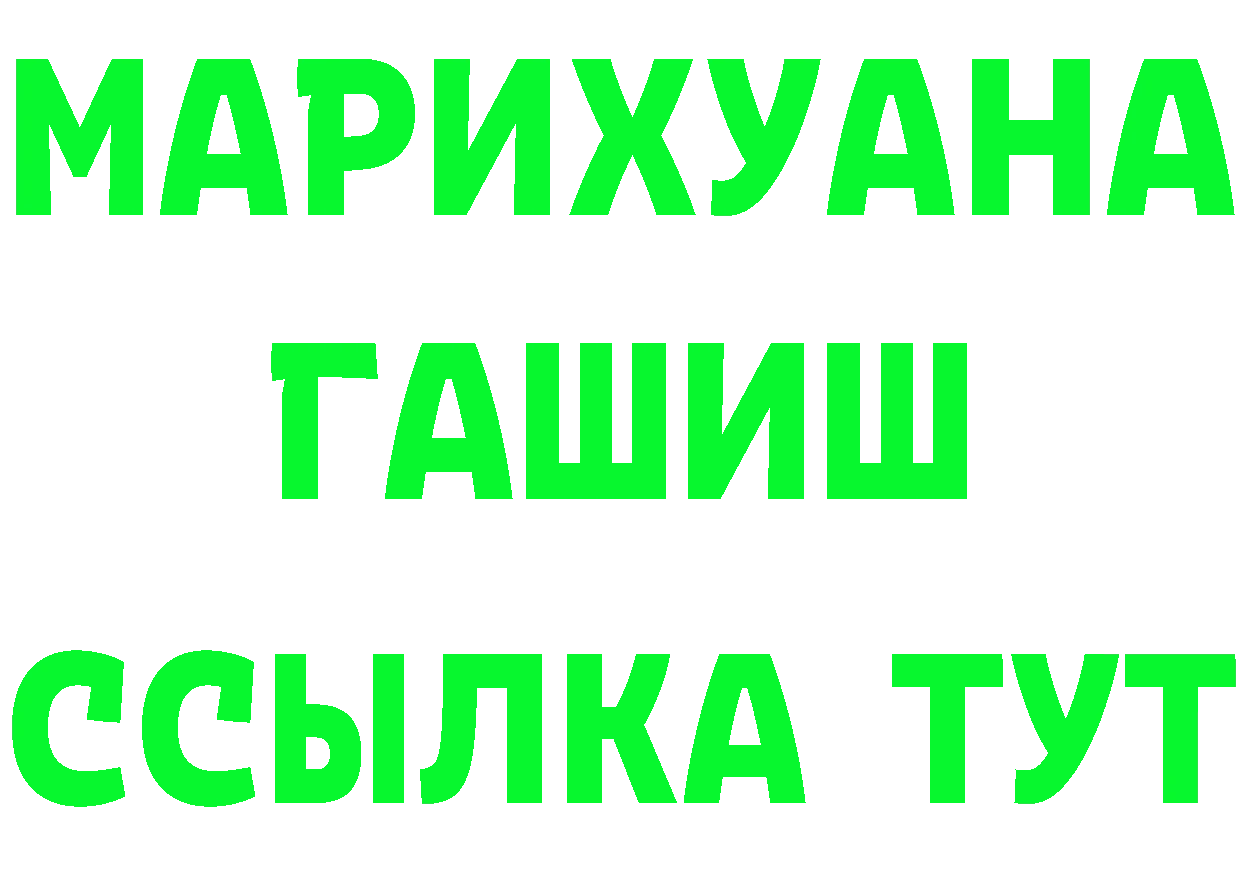 МАРИХУАНА
ГАШИШ
ССЫЛКА ТУТ